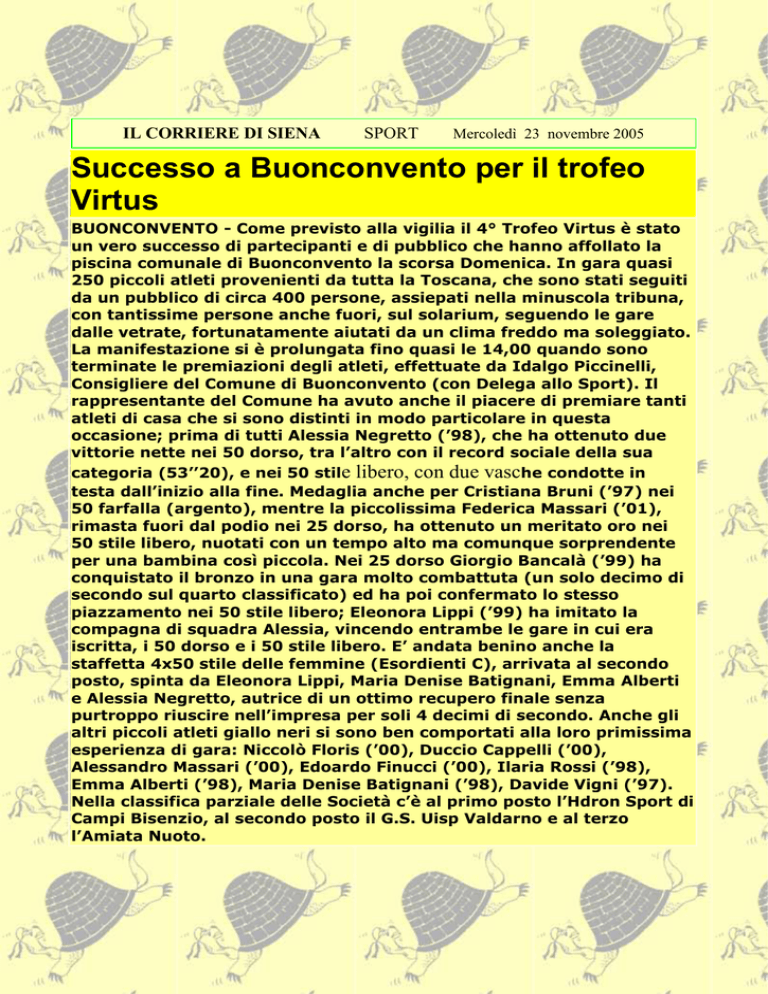 IL CORRIERE DI SIENA SPORT Mercoledì 23 novembre 2005

Successo a Buonconvento per il trofeo Virtus

BUONCONVENTO - Come previsto alla vigilia il 4° Trofeo Virtus è stato un vero successo di partecipanti e di pubblico che hanno affollato la piscina comunale di Buonconvento la scorsa Domenica. In gara quasi 250 piccoli atleti provenienti da tutta la Toscana, che sono stati seguiti da un pubblico di circa 400 persone, assiepati nella minuscola tribuna, con tantissime persone anche fuori, sul solarium, seguendo le gare dalle vetrate, fortunatamente aiutati da un clima freddo ma soleggiato. La manifestazione si è prolungata fino quasi le 14,00 quando sono terminate le premiazioni degli atleti, effettuate da Idalgo Piccinelli, Consigliere del Comune di Buonconvento (con Delega allo Sport). Il rappresentante del Comune ha avuto anche il piacere di premiare tanti atleti di casa che si sono distinti in modo particolare in questa occasione; prima di tutti Alessia Negretto ('98), che ha ottenuto due vittorie nette nei 50 dorso, tra l'altro con il record sociale della sua categoria (53''20), e nei 50 stile libero, con due vasche condotte in testa dall'inizio alla fine. Medaglia anche per Cristiana Bruni ('97) nei 50 farfalla (argento), mentre la piccolissima Federica Massari ('01), rimasta fuori dal podio nei 25 dorso, ha ottenuto un meritato oro nei 50 stile libero, nuotati con un tempo alto ma comunque sorprendente per una bambina così piccola. Nei 25 dorso Giorgio Bancalà ('99) ha conquistato il bronzo in una gara molto combattuta (un solo decimo di secondo sul quarto classificato) ed ha poi confermato lo stesso piazzamento nei 50 stile libero; Eleonora Lippi ('99) ha imitato la compagna di squadra Alessia, vincendo entrambe le gare in cui era iscritta, i 50 dorso e i 50 stile libero. E' andata benino anche la staffetta 4x50 stile delle femmine (Esordienti C), arrivata al secondo posto, spinta da Eleonora Lippi, Maria Denise Batignani, Emma Alberti e Alessia Negretto, autrice di un ottimo recupero finale senza purtroppo riuscire nell'impresa per soli 4 decimi di secondo. Anche gli altri piccoli atleti giallo neri si sono ben comportati alla loro primissima esperienza di gara: Niccolò Floris ('00), Duccio Cappelli ('00), Alessandro Massari ('00), Edoardo Finucci ('00), Ilaria Rossi ('98), Emma Alberti ('98), Maria Denise Batignani ('98), Davide Vigni ('97). Nella classifica parziale delle Società c'è al primo posto l'Hdron Sport di Campi Bisenzio, al secondo posto il G.S. Uisp Valdarno e al terzo l'Amiata Nuoto.